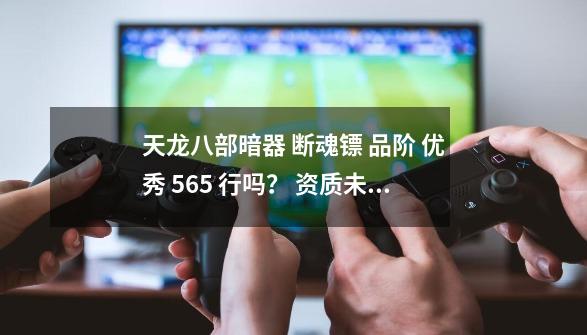 天龙八部暗器 断魂镖 品阶 优秀 565 行吗？ 资质未...